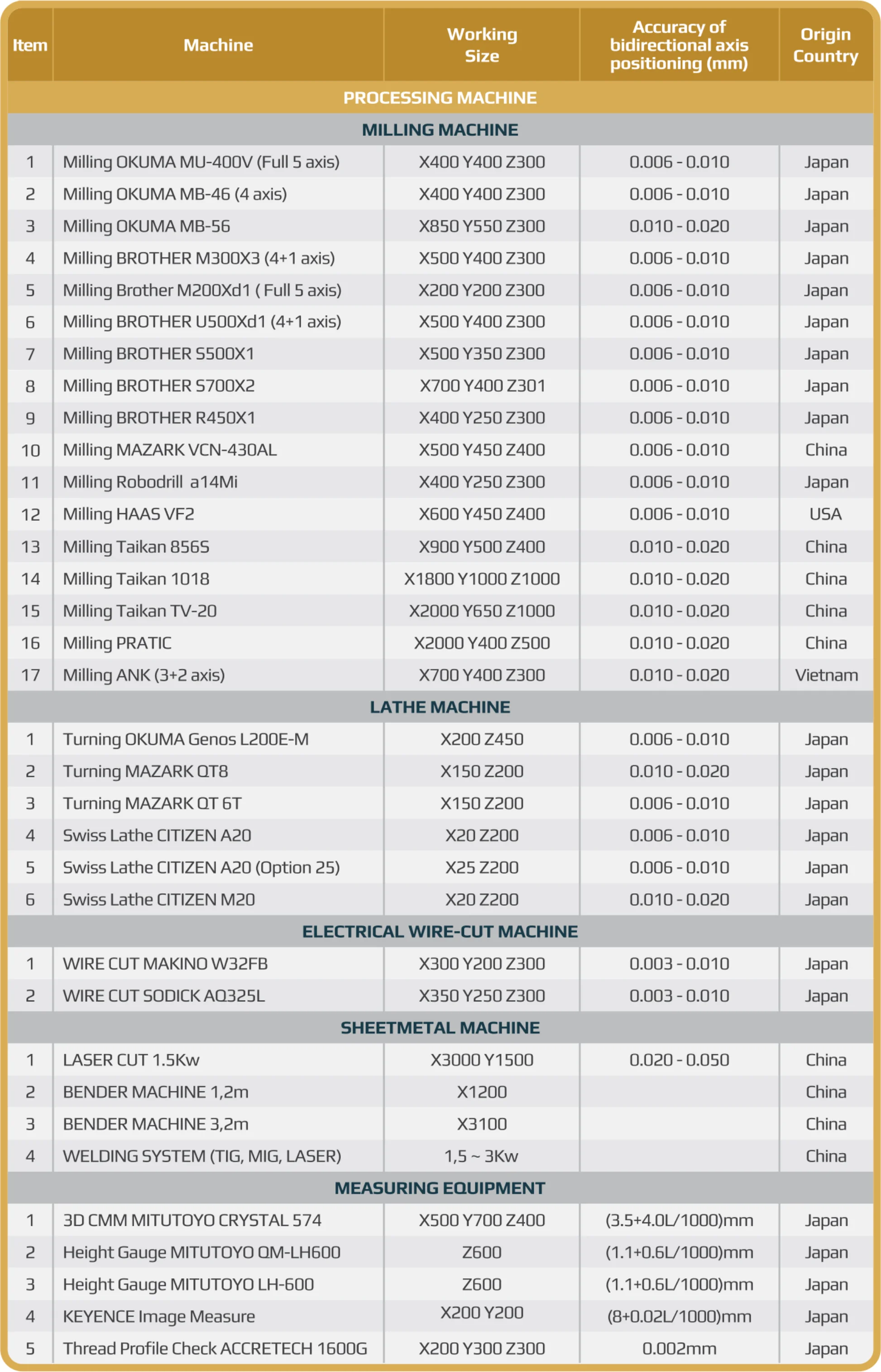 | Item | Machine | Working Size | Accuracy of bidirectional axis positioning (mm) | Origin Country |
|---|---|---|---|---|
| PROCESSING MACHINE | | | | |
| MILLING MACHINE | | | | |
| 1 | Milling OKUMA MU-400V (Full 5 axis) | X400 Y400 Z300 | 0.006 - 0.010 | Japan |
| 2 | Milling OKUMA MB-46 (4 axis) | X400 Y400 Z300 | 0.006 - 0.010 | Japan |
| 3 | Milling OKUMA MB-56 | X850 Y550 Z300 | 0.010 - 0.020 | Japan |
| 4 | Milling BROTHER M300X3 (4+1 axis) | X500 Y400 Z300 | 0.006 - 0.010 | Japan |
| 5 | Milling Brother M200Xd1 ( Full 5 axis) | X200 Y200 Z300 | 0.006 - 0.010 | Japan |
| 6 | Milling BROTHER U500Xd1 (4+1 axis) | X500 Y400 Z300 | 0.006 - 0.010 | Japan |
| 7 | Milling BROTHER S500X1 | X500 Y350 Z300 | 0.006 - 0.010 | Japan |
| 8 | Milling BROTHER S700X2 | X700 Y400 Z301 | 0.006 - 0.010 | Japan |
| 9 | Milling BROTHER R450X1 | X400 Y250 Z300 | 0.006 - 0.010 | Japan |
| 10 | Milling MAZARK VCN-430AL | X500 Y450 Z400 | 0.006 - 0.010 | China |
| 11 | Milling Robodrill a14Mi | X400 Y250 Z300 | 0.006 - 0.010 | Japan |
| 12 | Milling HAAS VF2 | X600 Y450 Z400 | 0.006 - 0.010 | USA |
| 13 | Milling Taikan 856S | X900 Y500 Z400 | 0.010 - 0.020 | China |
| 14 | Milling Taikan 1018 | X1800 Y1000 Z1000 | 0.010 - 0.020 | China |
| 15 | Milling Taikan TV-20 | X2000 Y650 Z1000 | 0.010 - 0.020 | China |
| 16 | Milling PRATIC | X2000 Y400 Z500 | 0.010 - 0.020 | China |
| 17 | Milling ANK (3+2 axis) | X700 Y400 Z300 | 0.010 - 0.020 | Vietnam |
| LATHE MACHINE | | | | |
| 1 | Turning OKUMA Genos L200E-M | X200 Z450 | 0.006 - 0.010 | Japan |
| 2 | Turning MAZARK QT8 | X150 Z200 | 0.010 - 0.020 | Japan |
| 3 | Turning MAZARK QT 6T | X150 Z200 | 0.006 - 0.010 | Japan |
| 4 | Swiss Lathe CITIZEN A20 | X20 Z200 | 0.006 - 0.010 | Japan |
| 5 | Swiss Lathe CITIZEN A20 (Option 25) | X25 Z200 | 0.006 - 0.010 | Japan |
| 6 | Swiss Lathe CITIZEN M20 | X20 Z200 | 0.010 - 0.020 | Japan |
| ELECTRICAL WIRE-CUT MACHINE | | | | |
| 1 | WIRE CUT MAKINO W32FB | X300 Y200 Z300 | 0.003 - 0.010 | Japan |
| 2 | WIRE CUT SODICK AQ325L | X350 Y250 Z300 | 0.003 - 0.010 | Japan |
| SHEETMETAL MACHINE | | | | |
| 1 | LASER CUT 1.5Kw | X3000 Y1500 | 0.020 - 0.050 | China |
| 2 | BENDER MACHINE 1,2m | X1200 | | China |
| 3 | BENDER MACHINE 3,2m | X3100 | | China |
| 4 | WELDING SYSTEM (TIG, MIG, LASER) | 1,5 ~ 3Kw | | China |
| MEASURING EQUIPMENT | | | | |
| 1 | 3D CMM MITUTOYO CRYSTAL 574 | X500 Y700 Z400 | (3.5+4.0L/1000)mm | Japan |
| 2 | Height Gauge MITUTOYO QM-LH600 | Z600 | (1.1+0.6L/1000)mm | Japan |
| 3 | Height Gauge MITUTOYO LH-600 | Z600 | (1.1+0.6L/1000)mm | Japan |
| 4 | KEYENCE Image Measure | X200 Y200 | (8+0.02L/1000)mm | Japan |
| 5 | Thread Profile Check ACCRETECH 1600G | X200 Y300 Z300 | 0.002mm | Japan |